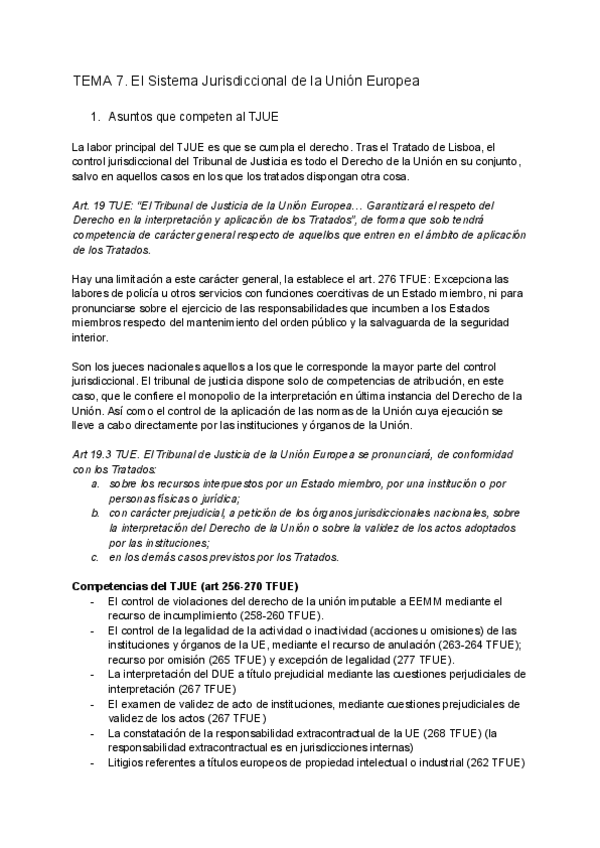 TEMA 7. El Sistema Jurisdiccional de la Unión Europea

1. Asuntos que competen al TJUE

La labor principal del TJUE es que se cumpla el derecho. Tras el Tratado de Lisboa, el control jurisdiccional del Tribunal de Justicia es todo el Derecho de la Unión en su conjunto, salvo en aquellos casos en los que los tratados dispongan otra cosa.

Art. 19 TUE: "El Tribunal de Justicia de la Unión Europea… Garantizará el respeto del Derecho en la interpretación y aplicación de los Tratados", de forma que solo tendrá competencia de carácter general respecto de aquellos que entren en el ámbito de aplicación de los Tratados.

Hay una limitación a este carácter general, la establece el art. 276 TFUE: Excepciona las labores de policía u otros servicios con funciones coercitivas de un Estado miembro, ni para pronunciarse sobre el ejercicio de las responsabilidades que incumben a los Estados miembros respecto del mantenimiento del orden público y la salvaguarda de la seguridad interior.

Son los jueces nacionales aquellos a los que le corresponde la mayor parte del control jurisdiccional. El tribunal de justicia dispone solo de competencias de atribución, en este caso, que le confiere el monopolio de la interpretación en última instancia del Derecho de la Unión. Así como el control de la aplicación de las normas de la Unión cuya ejecución se lleve a cabo directamente por las instituciones y órganos de la Unión.

Art 19.3 TUE. El Tribunal de Justicia de la Unión Europea se pronunciará, de conformidad con los Tratados:
a. sobre los recursos interpuestos por un Estado miembro, por una institución o por personas físicas o jurídica;
b. con carácter prejudicial, a petición de los órganos jurisdiccionales nacionales, sobre la interpretación del Derecho de la Unión o sobre la validez de los actos adoptados por las instituciones;
c. en los demás casos previstos por los Tratados.

Competencias del TJUE (art 256-270 TFUE)
- El control de violaciones del derecho de la unión imputable a EEMM mediante el recurso de incumplimiento (258-260 TFUE).
- El control de la legalidad de la actividad o inactividad (acciones u omisiones) de las instituciones y órganos de la UE, mediante el recurso de anulación (263-264 TFUE); recurso por omisión (265 TFUE) y excepción de legalidad (277 TFUE).
- La interpretación del DUE a título prejudicial mediante las cuestiones perjudiciales de interpretación (267 TFUE)
- El examen de validez de acto de instituciones, mediante cuestiones prejudiciales de validez de los actos (267 TFUE)
- La constatación de la responsabilidad extracontractual de la UE (268 TFUE) (la responsabilidad extracontractual es en jurisdicciones internas)
- Litigios referentes a títulos europeos de propiedad intelectual o industrial (262 TFUE)